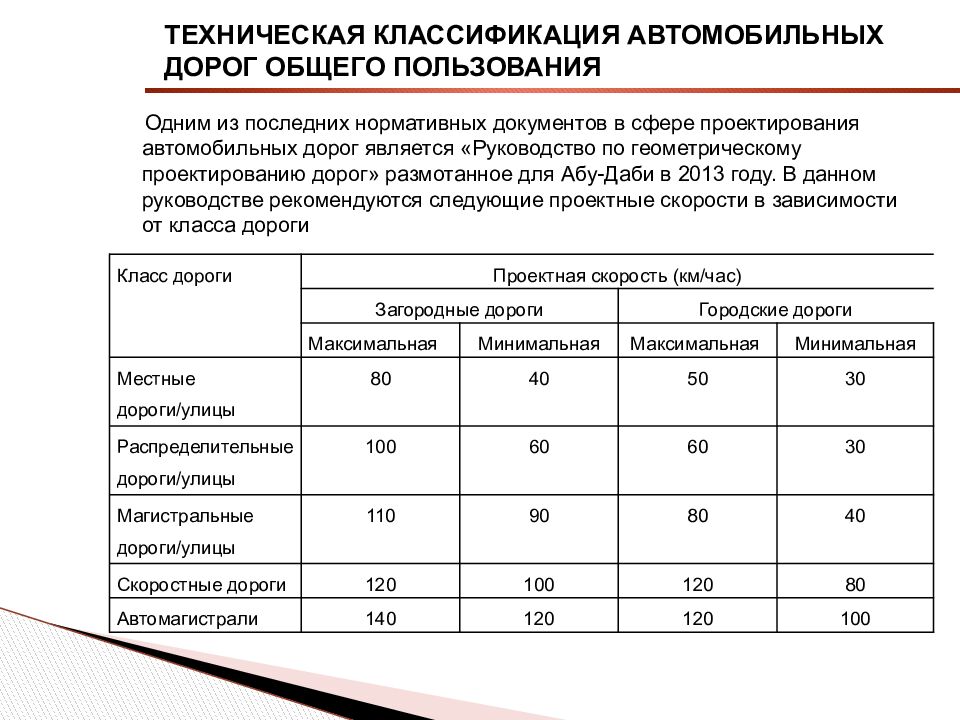 ТЕХНИЧЕСКАЯ КЛАССИФИКАЦИЯ АВТОМОБИЛЬНЫХ ДОРОГ ОБЩЕГО ПОЛЬЗОВАНИЯ

Одним из последних нормативных документов в сфере проектирования автомобильных дорог является «Руководство по геометрическому проектированию дорог» размотанное для Абу-Даби в 2013 году. В данном руководстве рекомендуются следующие проектные скорости в зависимости от класса дороги

| Класс дороги | Проектная скорость (км/час) | | | |
|---|---|---|---|---|
| | Загородные дороги | | Городские дороги | |
| | Максимальная | Минимальная | Максимальная | Минимальная |
| Местные дороги/улицы | 80 | 40 | 50 | 30 |
| Распределительные дороги/улицы | 100 | 60 | 60 | 30 |
| Магистральные дороги/улицы | 110 | 90 | 80 | 40 |
| Скоростные дороги | 120 | 100 | 120 | 80 |
| Автомагистрали | 140 | 120 | 120 | 100 |